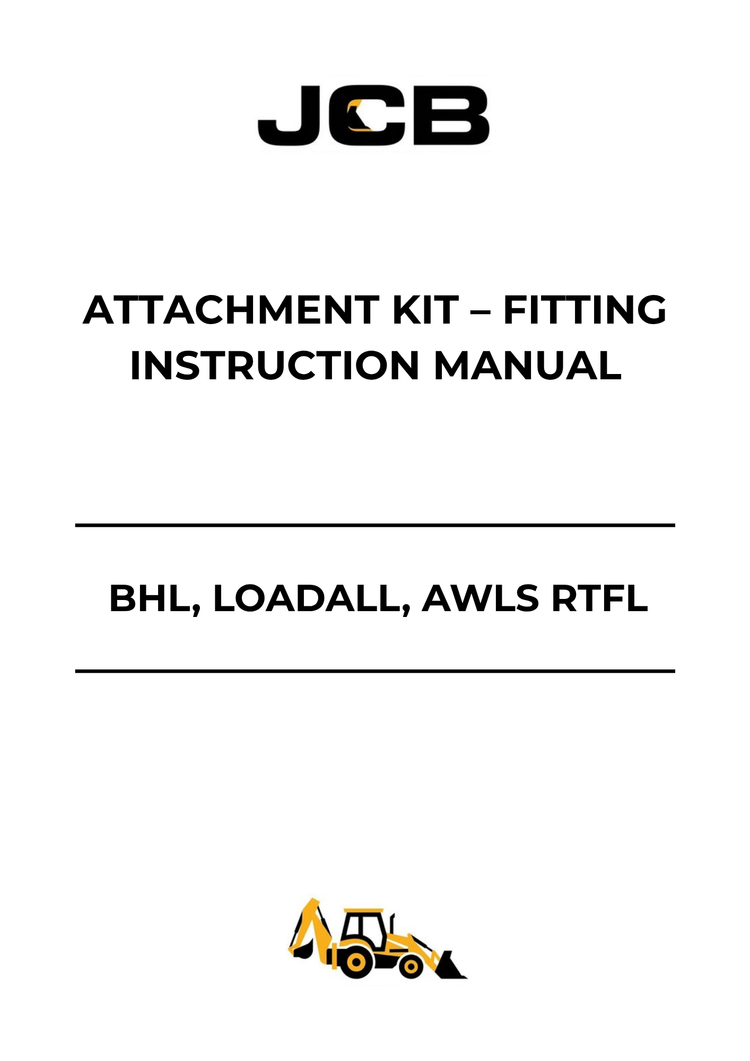 JCB

ATTACHMENT KIT – FITTING INSTRUCTION MANUAL

BHL, LOADALL, AWLS RTFL